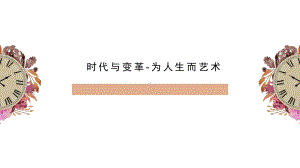 时代与变革-为人生而艺术